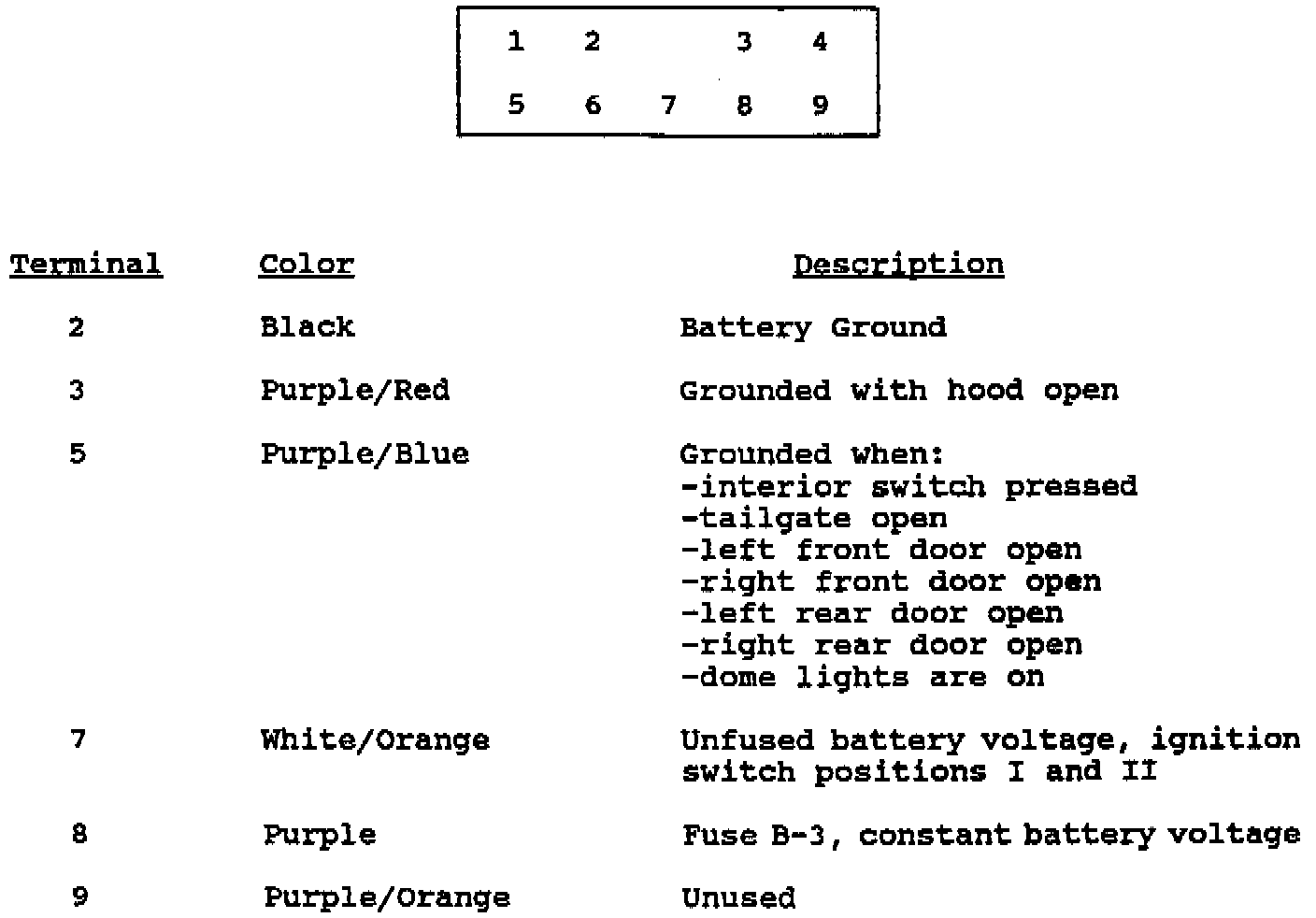 1 2 3 4
5 6 7 8 9

| Terminal | Color | Description |
|---|---|---|
| 2 | Black | Battery Ground |
| 3 | Purple/Red | Grounded with hood open |
| 5 | Purple/Blue | Grounded when: -interior switch pressed -tailgate open -left front door open -right front door open -left rear door open -right rear door open -dome lights are on |
| 7 | White/Orange | Unfused battery voltage, ignition switch positions I and II |
| 8 | Purple | Fuse B-3, constant battery voltage |
| 9 | Purple/Orange | Unused |